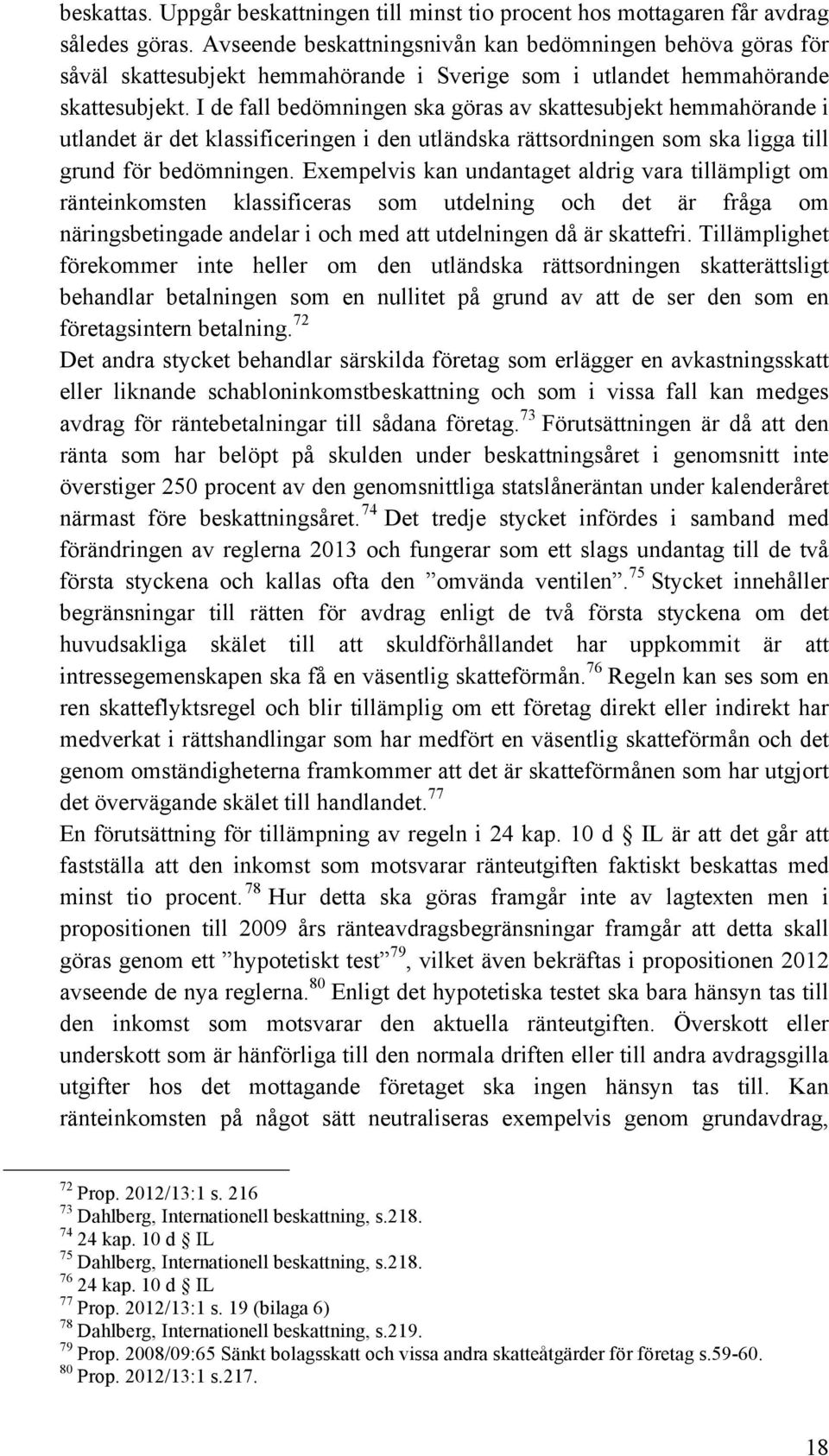 beskattas. Uppgår beskattningen till minst tio procent hos mottagaren får avdrag således göras. Avseende beskattningsnivån kan bedömningen behöva göras för såväl skattesubjekt hemmahörande i Sverige som i utlandet hemmahörande skattesubjekt. I de fall bedömningen ska göras av skattesubjekt hemmahörande i utlandet är det klassificeringen i den utländska rättsordningen som ska ligga till grund för bedömningen. Exempelvis kan undantaget aldrig vara tillämpligt om ränteinkomsten klassificeras som utdelning och det är fråga om näringsbetingade andelar i och med att utdelningen då är skattefri. Tillämplighet förekommer inte heller om den utländska rättsordningen skatterättsligt behandlar betalningen som en nullitet på grund av att de ser den som en företagsintern betalning.$^{72}$

Det andra stycket behandlar särskilda företag som erlägger en avkastningsskatt eller liknande schabloninkomstbeskattning och som i vissa fall kan medges avdrag för räntebetalningar till sådana företag.$^{73}$ Förutsättningen är då att den ränta som har belöpt på skulden under beskattningsåret i genomsnitt inte överstiger 250 procent av den genomsnittliga statslåneräntan under kalenderåret närmast före beskattningsåret.$^{74}$ Det tredje stycket infördes i samband med förändringen av reglerna 2013 och fungerar som ett slags undantag till de två första styckena och kallas ofta den ”omvända ventilen”.$^{75}$ Stycket innehåller begränsningar till rätten för avdrag enligt de två första styckena om det huvudsakliga skälet till att skuldförhållandet har uppkommit är att intressegemenskapen ska få en väsentlig skatteförmån.$^{76}$ Regeln kan ses som en ren skatteflyktsregel och blir tillämplig om ett företag direkt eller indirekt har medverkat i rättshandlingar som har medfört en väsentlig skatteförmån och det genom omständigheterna framkommer att det är skatteförmånen som har utgjort det övervägande skälet till handlandet.$^{77}$

En förutsättning för tillämpning av regeln i 24 kap. 10 d § IL är att det går att fastställa att den inkomst som motsvarar ränteutgiften faktiskt beskattas med minst tio procent.$^{78}$ Hur detta ska göras framgår inte av lagtexten men i propositionen till 2009 års ränteavdragsbegränsningar framgår att detta skall göras genom ett ”hypotetiskt test”$^{79}$, vilket även bekräftas i propositionen 2012 avseende de nya reglerna.$^{80}$ Enligt det hypotetiska testet ska bara hänsyn tas till den inkomst som motsvarar den aktuella ränteutgiften. Överskott eller underskott som är hänförliga till den normala driften eller till andra avdragsgilla utgifter hos det mottagande företaget ska ingen hänsyn tas till. Kan ränteinkomsten på något sätt neutraliseras exempelvis genom grundavdrag,

$^{72}$ Prop. 2012/13:1 s. 216
$^{73}$ Dahlberg, Internationell beskattning, s.218.
$^{74}$ 24 kap. 10 d § IL
$^{75}$ Dahlberg, Internationell beskattning, s.218.
$^{76}$ 24 kap. 10 d § IL
$^{77}$ Prop. 2012/13:1 s. 19 (bilaga 6)
$^{78}$ Dahlberg, Internationell beskattning, s.219.
$^{79}$ Prop. 2008/09:65 Sänkt bolagsskatt och vissa andra skatteåtgärder för företag s.59-60.
$^{80}$ Prop. 2012/13:1 s.217.

18